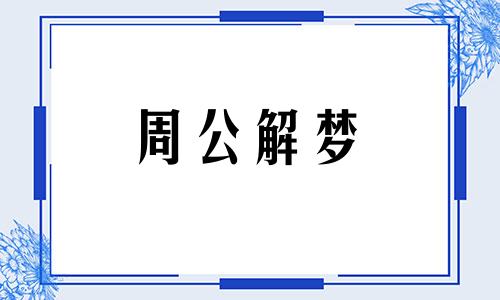 周公解梦